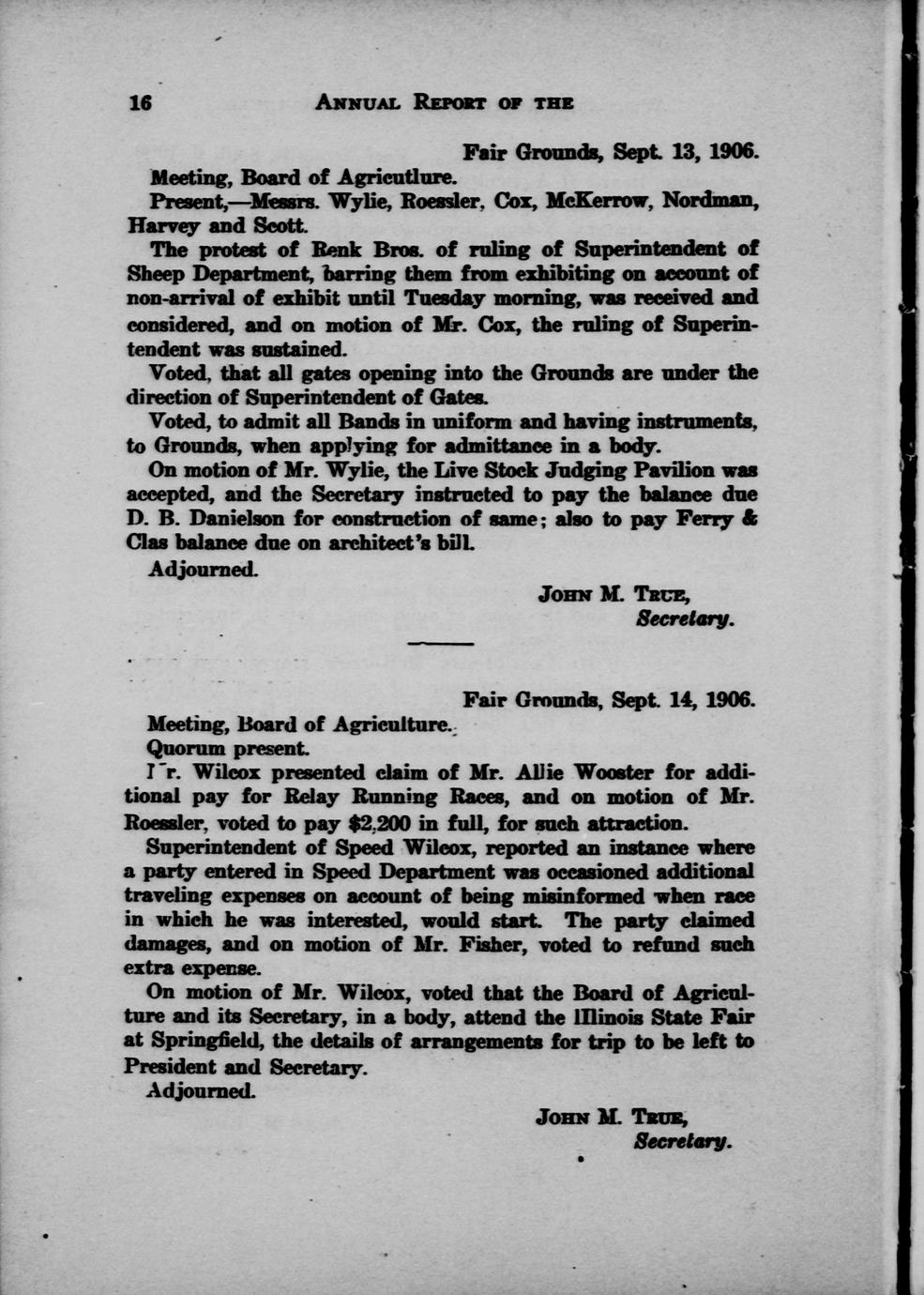 16 ANNUAL REPORT OF THE

Fair Grounds, Sept. 13, 1906.

Meeting, Board of Agricutlure.

Present,—Messrs. Wylie, Roessler, Cox, McKerrow, Nordman, Harvey and Scott.

The protest of Renk Bros. of ruling of Superintendent of Sheep Department, barring them from exhibiting on account of non-arrival of exhibit until Tuesday morning, was received and considered, and on motion of Mr. Cox, the ruling of Superintendent was sustained.

Voted, that all gates opening into the Grounds are under the direction of Superintendent of Gates.

Voted, to admit all Bands in uniform and having instruments, to Grounds, when applying for admittance in a body.

On motion of Mr. Wylie, the Live Stock Judging Pavilion was accepted, and the Secretary instructed to pay the balance due D. B. Danielson for construction of same; also to pay Ferry & Clas balance due on architect's bill.

Adjourned.

JOHN M. TRUE,
Secretary.

Fair Grounds, Sept. 14, 1906.

Meeting, Board of Agriculture.

Quorum present.

Mr. Wilcox presented claim of Mr. Allie Wooster for additional pay for Relay Running Races, and on motion of Mr. Roessler, voted to pay $2,200 in full, for such attraction.

Superintendent of Speed Wilcox, reported an instance where a party entered in Speed Department was occasioned additional traveling expenses on account of being misinformed when race in which he was interested, would start. The party claimed damages, and on motion of Mr. Fisher, voted to refund such extra expense.

On motion of Mr. Wilcox, voted that the Board of Agriculture and its Secretary, in a body, attend the Illinois State Fair at Springfield, the details of arrangements for trip to be left to President and Secretary.

Adjourned.

JOHN M. TRUE,
Secretary.